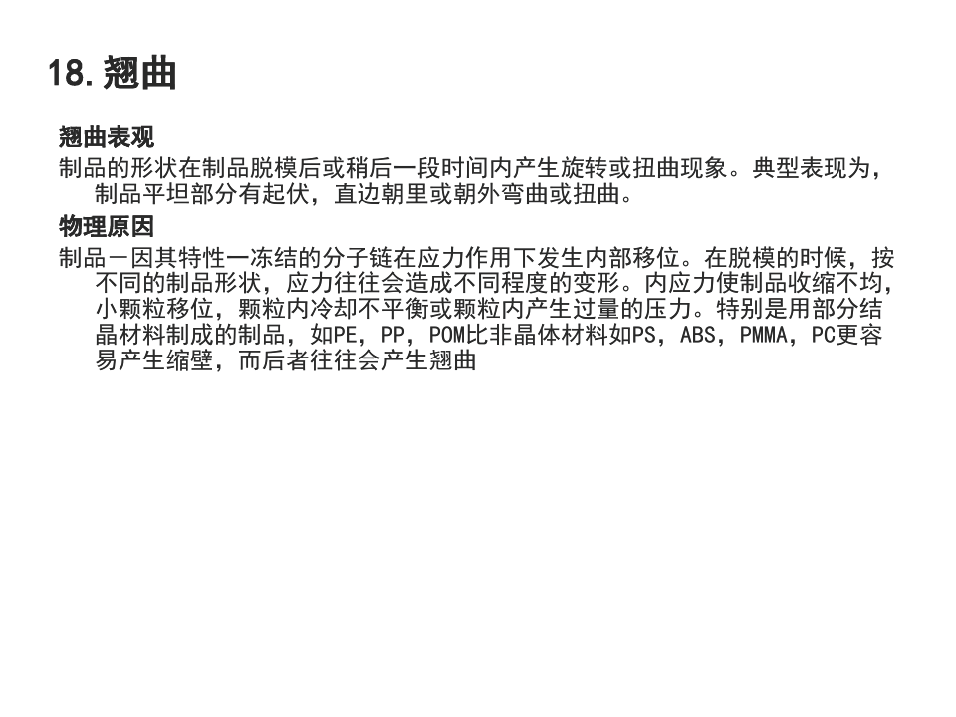 18.翘曲

翘曲表观

制品的形状在制品脱模后或稍后一段时间内产生旋转或扭曲现象。典型表现为，制品平坦部分有起伏，直边朝里或朝外弯曲或扭曲。

物理原因

制品－因其特性一冻结的分子链在应力作用下发生内部移位。在脱模的时候，按不同的制品形状，应力往往会造成不同程度的变形。内应力使制品收缩不均，小颗粒移位，颗粒内冷却不平衡或颗粒内产生过量的压力。特别是用部分结晶材料制成的制品，如PE，PP，POM比非晶体材料如PS，ABS，PMMA，PC更容易产生缩壁，而后者往往会产生翘曲